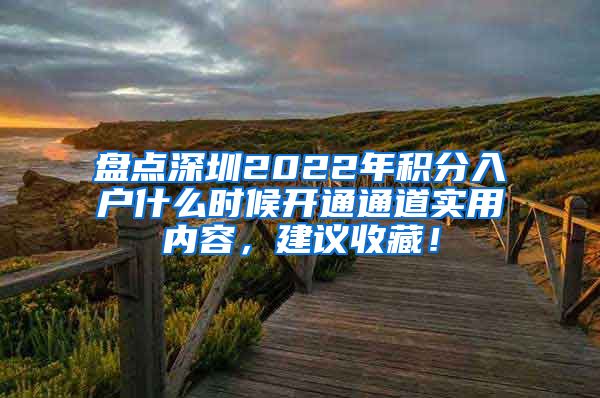 盘点深圳2022年积分入户什么时候开通通道实用内容，建议收藏！